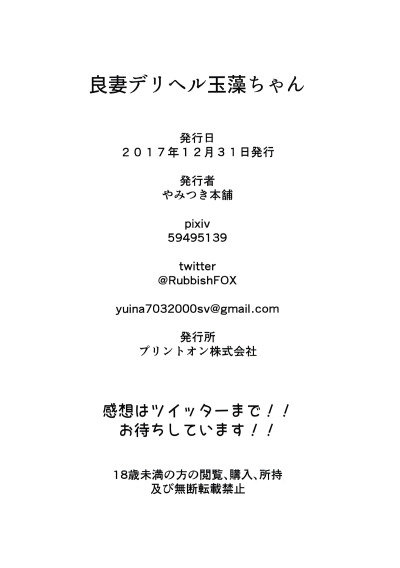 良妻デリヘル玉藻ちゃん

発行日
２０１７年１２月３１日発行

発行者
やみつき本舗

pixiv
59495139

twitter
@RubbishFOX

yuina7032000sv@gmail.com

発行所
プリントオン株式会社

感想はツイッターまで！！
お待ちしています！！

18歳未満の方の閲覧、購入、所持
及び無断転載禁止